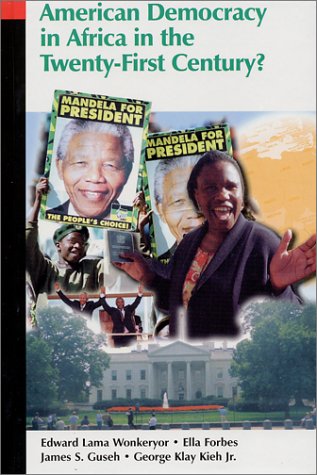 American Democracy in Africa in the Twenty-First Century?

MANDELA FOR PRESIDENT

THE PEOPLE'S CHOICE!

MANDELA FOR PRESIDENT

Edward Lama Wonkeryor • Ella Forbes
James S. Guseh • George Klay Kieh Jr.